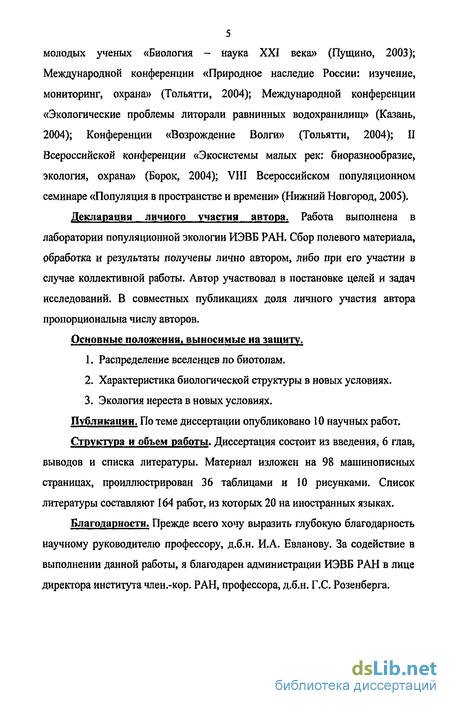 5

молодых ученых «Биология – наука XXI века» (Пущино, 2003); Международной конференции «Природное наследие России: изучение, мониторинг, охрана» (Тольятти, 2004); Международной конференции «Экологические проблемы литорали равнинных водохранилищ» (Казань, 2004); Конференции «Возрождение Волги» (Тольятти, 2004); II Всероссийской конференции «Экосистемы малых рек: биоразнообразие, экология, охрана» (Борок, 2004); VIII Всероссийском популяционном семинаре «Популяция в пространстве и времени» (Нижний Новгород, 2005).

Декларация личного участия автора. Работа выполнена в лаборатории популяционной экологии ИЭВБ РАН. Сбор полевого материала, обработка и результаты получены лично автором, либо при его участии в случае коллективной работы. Автор участвовал в постановке целей и задач исследований. В совместных публикациях доля личного участия автора пропорциональна числу авторов.

Основные положения, выносимые на защиту.

1. Распределение вселенцев по биотопам.

2. Характеристика биологической структуры в новых условиях.

3. Экология нереста в новых условиях.

Публикации. По теме диссертации опубликовано 10 научных работ.

Структура и объем работы. Диссертация состоит из введения, 6 глав, выводов и списка литературы. Материал изложен на 98 машинописных страницах, проиллюстрирован 36 таблицами и 10 рисунками. Список литературы составляют 164 работ, из которых 20 на иностранных языках.

Благодарности. Прежде всего хочу выразить глубокую благодарность научному руководителю профессору, д.б.н. И.А. Евланову. За содействие в выполнении данной работы, я благодарен администрации ИЭВБ РАН в лице директора института член.-кор. РАН, профессора, д.б.н. Г.С. Розенберга.

dsLib.net
библиотека диссертаций